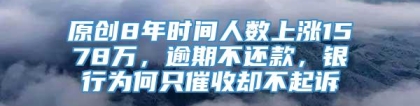 原创8年时间人数上涨1578万，逾期不还款，银行为何只催收却不起诉